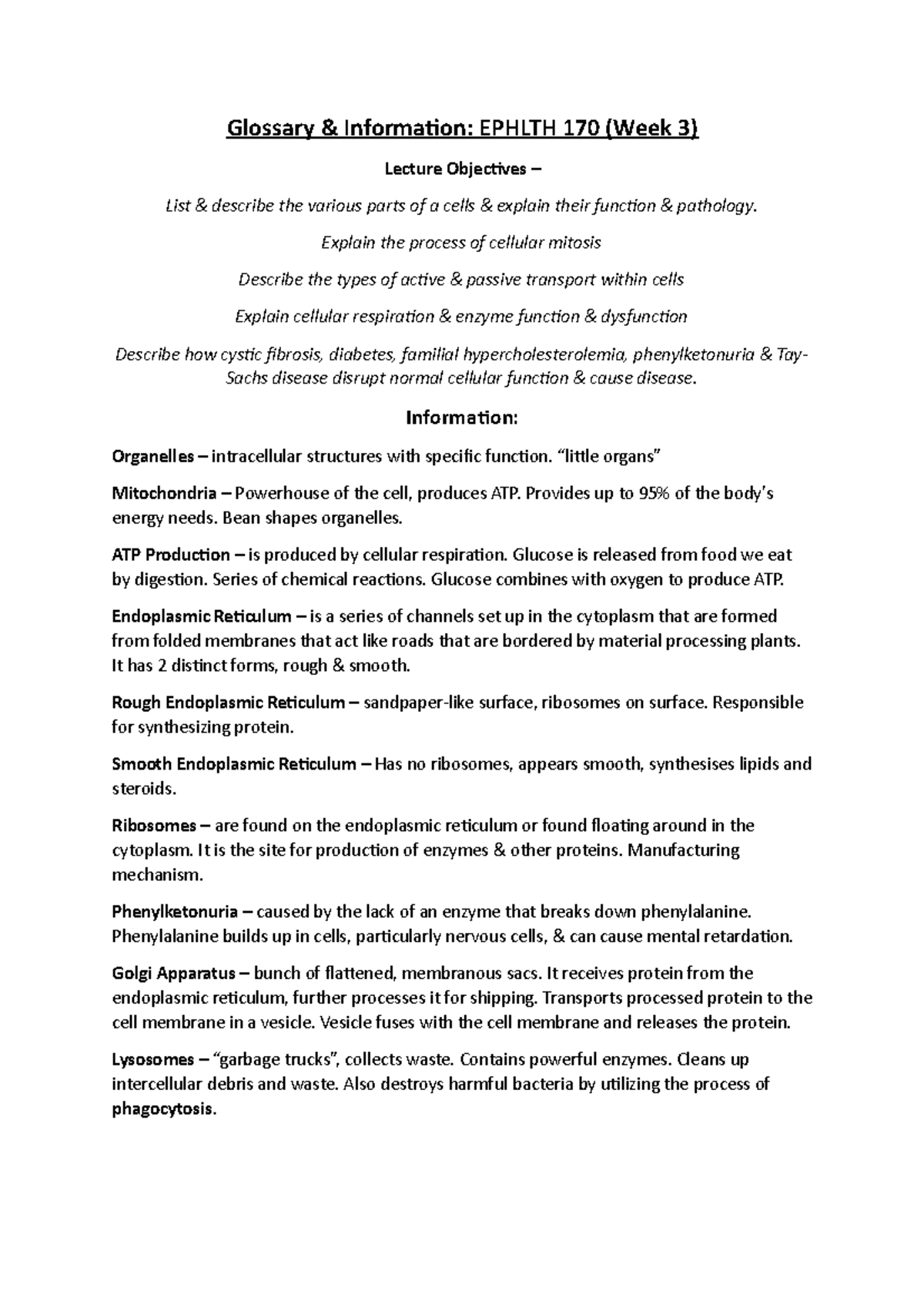 Glossary & Information: EPHLTH 170 (Week 3)

Lecture Objectives –

List & describe the various parts of a cells & explain their function & pathology.

Explain the process of cellular mitosis

Describe the types of active & passive transport within cells

Explain cellular respiration & enzyme function & dysfunction

Describe how cystic fibrosis, diabetes, familial hypercholesterolemia, phenylketonuria & Tay-Sachs disease disrupt normal cellular function & cause disease.

Information:

Organelles – intracellular structures with specific function. "little organs"

Mitochondria – Powerhouse of the cell, produces ATP. Provides up to 95% of the body's energy needs. Bean shapes organelles.

ATP Production – is produced by cellular respiration. Glucose is released from food we eat by digestion. Series of chemical reactions. Glucose combines with oxygen to produce ATP.

Endoplasmic Reticulum – is a series of channels set up in the cytoplasm that are formed from folded membranes that act like roads that are bordered by material processing plants. It has 2 distinct forms, rough & smooth.

Rough Endoplasmic Reticulum – sandpaper-like surface, ribosomes on surface. Responsible for synthesizing protein.

Smooth Endoplasmic Reticulum – Has no ribosomes, appears smooth, synthesises lipids and steroids.

Ribosomes – are found on the endoplasmic reticulum or found floating around in the cytoplasm. It is the site for production of enzymes & other proteins. Manufacturing mechanism.

Phenylketonuria – caused by the lack of an enzyme that breaks down phenylalanine. Phenylalanine builds up in cells, particularly nervous cells, & can cause mental retardation.

Golgi Apparatus – bunch of flattened, membranous sacs. It receives protein from the endoplasmic reticulum, further processes it for shipping. Transports processed protein to the cell membrane in a vesicle. Vesicle fuses with the cell membrane and releases the protein.

Lysosomes – "garbage trucks", collects waste. Contains powerful enzymes. Cleans up intercellular debris and waste. Also destroys harmful bacteria by utilizing the process of phagocytosis.